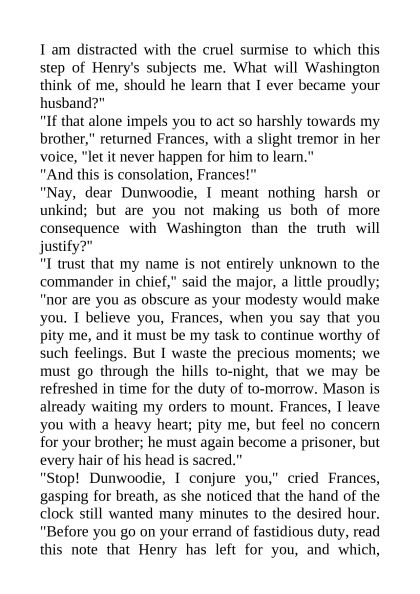 I am distracted with the cruel surmise to which this step of Henry's subjects me. What will Washington think of me, should he learn that I ever became your husband?"
"If that alone impels you to act so harshly towards my brother," returned Frances, with a slight tremor in her voice, "let it never happen for him to learn."
"And this is consolation, Frances!"
"Nay, dear Dunwoodie, I meant nothing harsh or unkind; but are you not making us both of more consequence with Washington than the truth will justify?"
"I trust that my name is not entirely unknown to the commander in chief," said the major, a little proudly; "nor are you as obscure as your modesty would make you. I believe you, Frances, when you say that you pity me, and it must be my task to continue worthy of such feelings. But I waste the precious moments; we must go through the hills to-night, that we may be refreshed in time for the duty of to-morrow. Mason is already waiting my orders to mount. Frances, I leave you with a heavy heart; pity me, but feel no concern for your brother; he must again become a prisoner, but every hair of his head is sacred."
"Stop! Dunwoodie, I conjure you," cried Frances, gasping for breath, as she noticed that the hand of the clock still wanted many minutes to the desired hour. "Before you go on your errand of fastidious duty, read this note that Henry has left for you, and which,